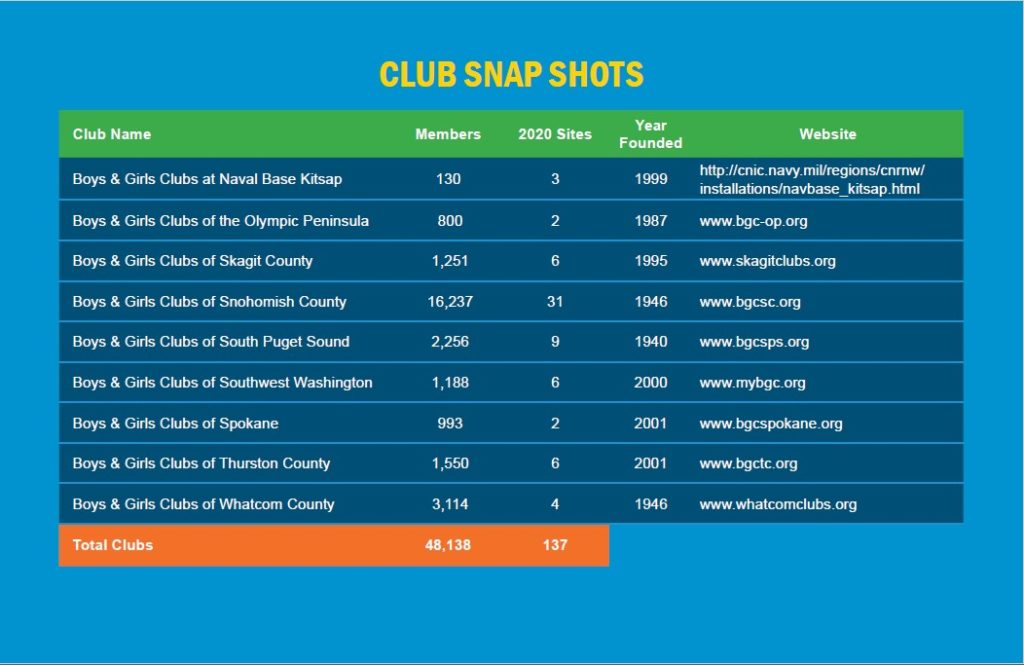 CLUB SNAP SHOTS

| Club Name | Members | 2020 Sites | Year Founded | Website |
|---|---|---|---|---|
| Boys & Girls Clubs at Naval Base Kitsap | 130 | 3 | 1999 | http://cnic.navy.mil/regions/cnrnw/installations/navbase_kitsap.html |
| Boys & Girls Clubs of the Olympic Peninsula | 800 | 2 | 1987 | www.bgc-op.org |
| Boys & Girls Clubs of Skagit County | 1,251 | 6 | 1995 | www.skagitclubs.org |
| Boys & Girls Clubs of Snohomish County | 16,237 | 31 | 1946 | www.bgcsc.org |
| Boys & Girls Clubs of South Puget Sound | 2,256 | 9 | 1940 | www.bgcsps.org |
| Boys & Girls Clubs of Southwest Washington | 1,188 | 6 | 2000 | www.mybgc.org |
| Boys & Girls Clubs of Spokane | 993 | 2 | 2001 | www.bgcspokane.org |
| Boys & Girls Clubs of Thurston County | 1,550 | 6 | 2001 | www.bgctc.org |
| Boys & Girls Clubs of Whatcom County | 3,114 | 4 | 1946 | www.whatcomclubs.org |
| Total Clubs | 48,138 | 137 | | |